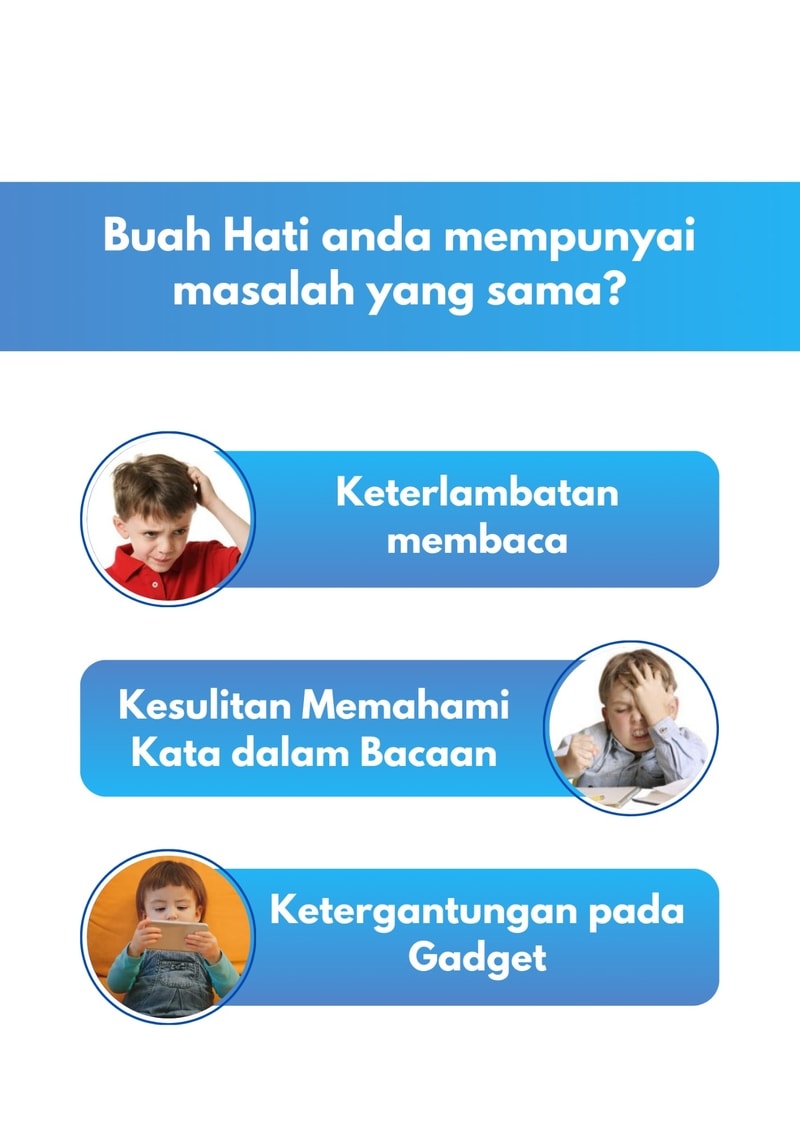 Buah Hati anda mempunyai masalah yang sama?

Keterlambatan membaca

Kesulitan Memahami Kata dalam Bacaan

Ketergantungan pada Gadget